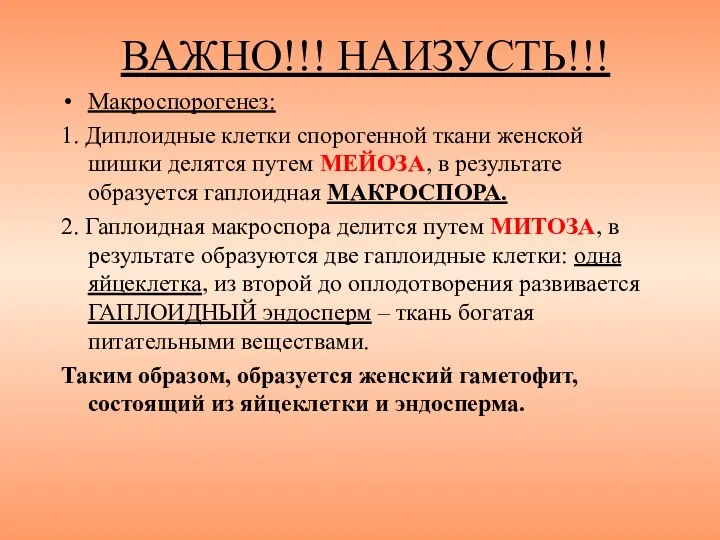 ВАЖНО!!! НАИЗУСТЬ!!!

• Макроспорогенез:

1. Диплоидные клетки спорогенной ткани женской шишки делятся путем МЕЙОЗА, в результате образуется гаплоидная МАКРОСПОРА.

2. Гаплоидная макроспора делится путем МИТОЗА, в результате образуются две гаплоидные клетки: одна яйцеклетка, из второй до оплодотворения развивается ГАПЛОИДНЫЙ эндосперм – ткань богатая питательными веществами.

Таким образом, образуется женский гаметофит, состоящий из яйцеклетки и эндосперма.